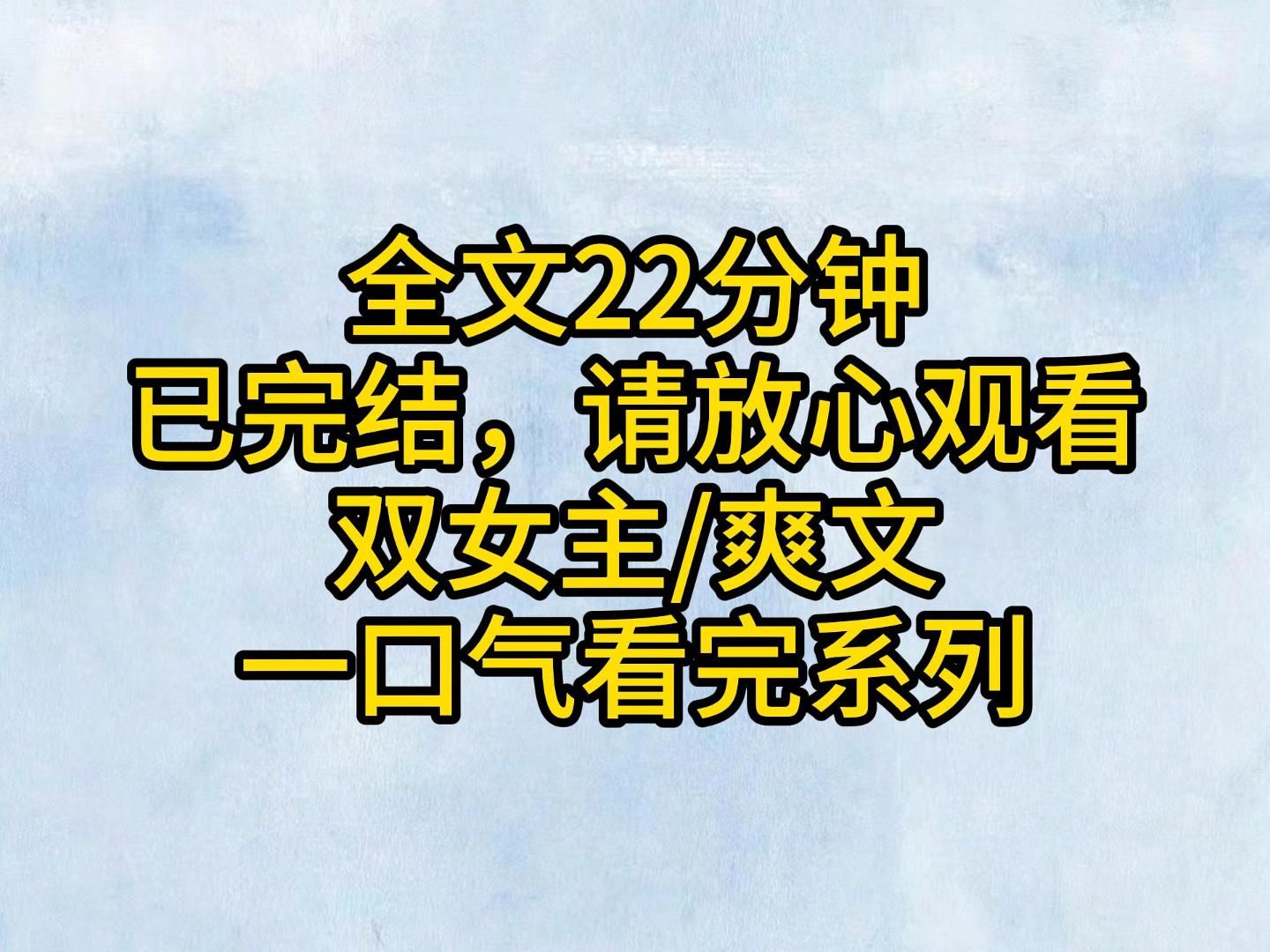 全文22分钟
已完结，请放心观看
双女主/爽文
一口气看完系列